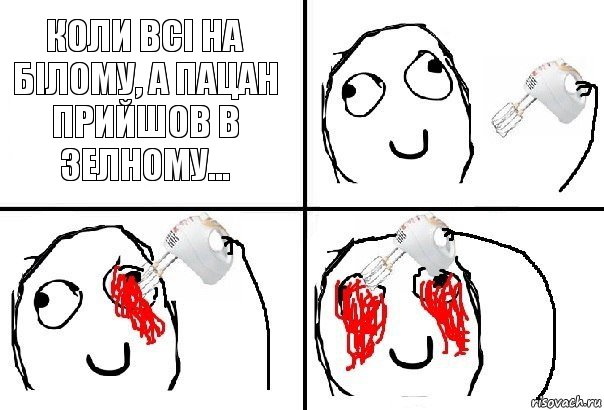 КОЛИ ВСІ НА БІЛОМУ, А ПАЦАН ПРИЙШОВ В ЗЕЛНОМУ...

risovach.ru